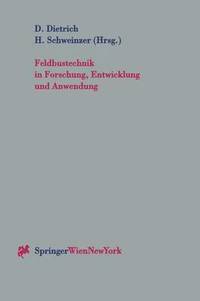 D. Dietrich
H. Schweinzer (Hrsg.)

Feldbustechnik
in Forschung, Entwicklung
und Anwendung

SpringerWienNewYork